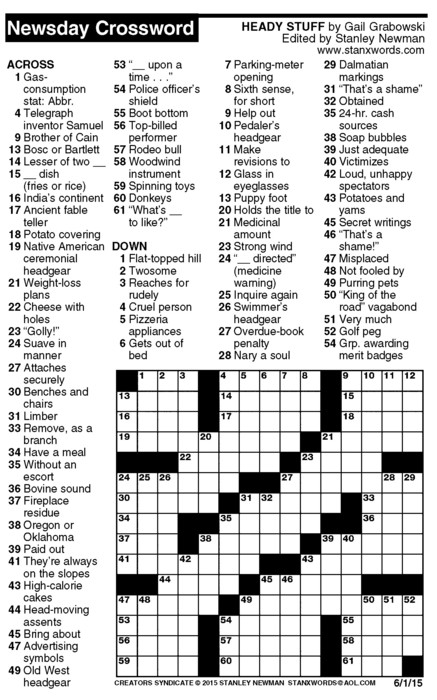 Newsday Crossword

HEADY STUFF by Gail Grabowski
Edited by Stanley Newman
www.stanxwords.com

ACROSS
1 Gas-consumption stat: Abbr.
4 Telegraph inventor Samuel
9 Brother of Cain
13 Bosc or Bartlett
14 Lesser of two __
15 __ dish (fries or rice)
16 India's continent
17 Ancient fable teller
18 Potato covering
19 Native American ceremonial headgear
21 Weight-loss plans
22 Cheese with holes
23 "Golly!"
24 Suave in manner
27 Attaches securely
30 Benches and chairs
31 Limber
33 Remove, as a branch
34 Have a meal
35 Without an escort
36 Bovine sound
37 Fireplace residue
38 Oregon or Oklahoma
39 Paid out
41 They're always on the slopes
43 High-calorie cakes
44 Head-moving assents
45 Bring about
47 Advertising symbols
49 Old West headgear
53 "__ upon a time . . ."
54 Police officer's shield
55 Boot bottom
56 Top-billed performer
57 Rodeo bull
58 Woodwind instrument
59 Spinning toys
60 Donkeys
61 "What's __ to like?"

DOWN
1 Flat-topped hill
2 Twosome
3 Reaches for rudely
4 Cruel person
5 Pizzeria appliances
6 Gets out of bed
7 Parking-meter opening
8 Sixth sense, for short
9 Help out
10 Pedaler's headgear
11 Make revisions to
12 Glass in eyeglasses
13 Puppy foot
20 Holds the title to
21 Medicinal amount
23 Strong wind
24 "__ directed" (medicine warning)
25 Inquire again
26 Swimmer's headgear
27 Overdue-book penalty
28 Nary a soul
29 Dalmatian markings
31 "That's a shame"
32 Obtained
35 24-hr. cash sources
38 Soap bubbles
39 Just adequate
40 Victimizes
42 Loud, unhappy spectators
43 Potatoes and yams
45 Secret writings
46 "That's a shame!"
47 Misplaced
48 Not fooled by
49 Purring pets
50 "King of the road" vagabond
51 Very much
52 Golf peg
54 Grp. awarding merit badges

1 2 3 4 5 6 7 8 9 10 11 12 13 14 15 16 17 18 19 20 21 22 23 24 25 26 27 28 29 30 31 32 33 34 35 36 37 38 39 40 41 42 43 44 45 46 47 48 49 50 51 52 53 54 55 56 57 58 59 60 61

CREATORS SYNDICATE © 2015 STANLEY NEWMAN STANXWORDS@AOL.COM 6/1/15